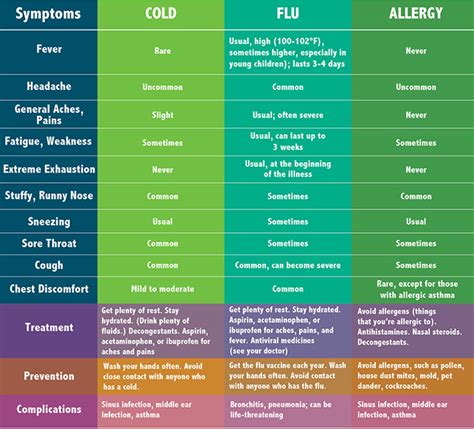 | Symptoms | COLD | FLU | ALLERGY |
|---|---|---|---|
| Fever | Rare | Usual, high (100-102°F), sometimes higher, especially in young children); lasts 3-4 days | Never |
| Headache | Uncommon | Common | Uncommon |
| General Aches, Pains | Slight | Usual; often severe | Never |
| Fatigue, Weakness | Sometimes | Usual, can last up to 3 weeks | Sometimes |
| Extreme Exhaustion | Never | Usual, at the beginning of the illness | Never |
| Stuffy, Runny Nose | Common | Sometimes | Common |
| Sneezing | Usual | Sometimes | Usual |
| Sore Throat | Common | Sometimes | Sometimes |
| Cough | Common | Common, can become severe | Sometimes |
| Chest Discomfort | Mild to moderate | Common | Rare, except for those with allergic asthma |
| Treatment | Get plenty of rest. Stay hydrated. (Drink plenty of fluids.) Decongestants. Aspirin, acetaminophen, or ibuprofen for aches and pains | Get plenty of rest. Stay hydrated. Aspirin, acetaminophen, or ibuprofen for aches, pains, and fever. Antiviral medicines (see your doctor) | Avoid allergens (things that you're allergic to). Antihistamines. Nasal steroids. Decongestants. |
| Prevention | Wash your hands often. Avoid close contact with anyone who has a cold. | Get the flu vaccine each year. Wash your hands often. Avoid contact with anyone who has the flu. | Avoid allergens, such as pollen, house dust mites, mold, pet dander, cockroaches. |
| Complications | Sinus infection, middle ear infection, asthma | Bronchitis, pneumonia; can be life-threatening | Sinus infection, middle ear infection, asthma |